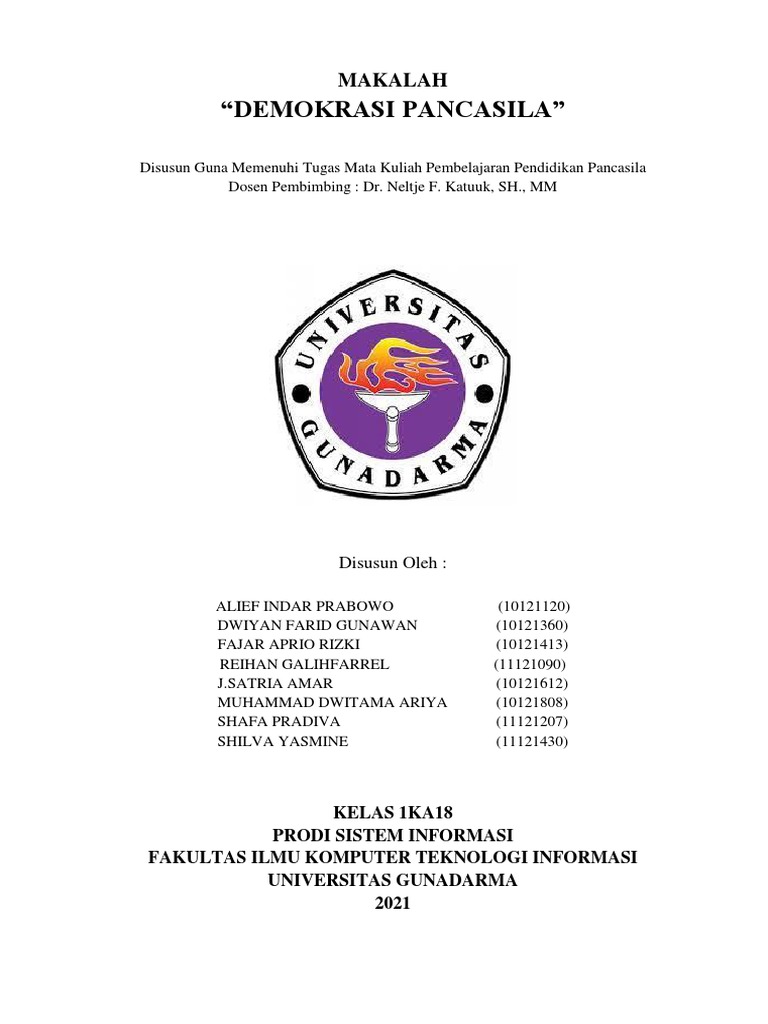 MAKALAH
“DEMOKRASI PANCASILA”

Disusun Guna Memenuhi Tugas Mata Kuliah Pembelajaran Pendidikan Pancasila
Dosen Pembimbing : Dr. Neltje F. Katuuk, SH., MM

UNIVERSITAS GUNADARMA

Disusun Oleh :

ALIEF INDAR PRABOWO (10121120)
DWIYAN FARID GUNAWAN (10121360)
FAJAR APRIO RIZKI (10121413)
REIHAN GALIHFARREL (11121090)
J.SATRIA AMAR (10121612)
MUHAMMAD DWITAMA ARIYA (10121808)
SHAFA PRADIVA (11121207)
SHILVA YASMINE (11121430)

KELAS 1KA18
PRODI SISTEM INFORMASI
FAKULTAS ILMU KOMPUTER TEKNOLOGI INFORMASI
UNIVERSITAS GUNADARMA
2021